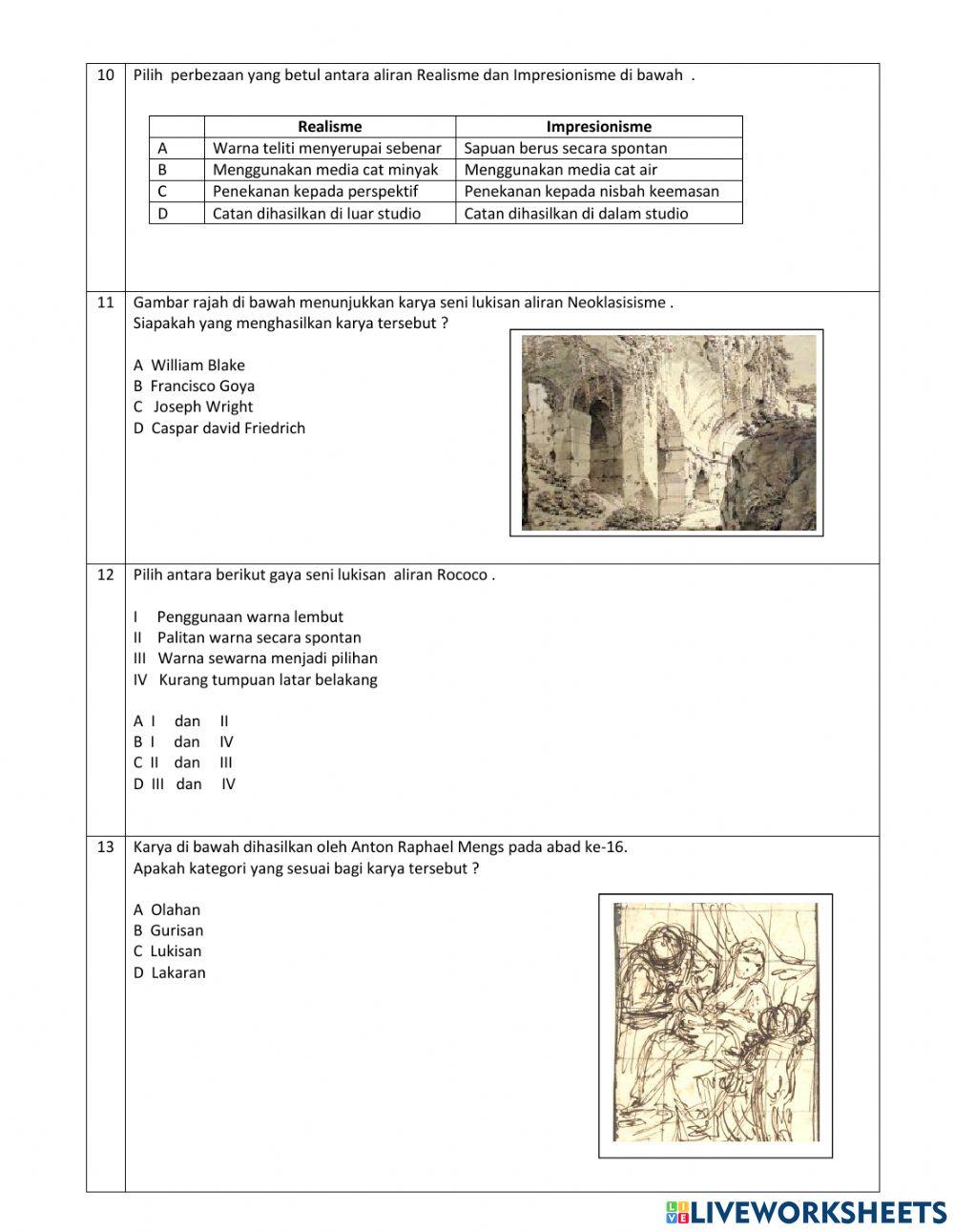 10 Pilih perbezaan yang betul antara aliran Realisme dan Impresionisme di bawah .

| | Realisme | Impresionisme |
|---|---|---|
| A | Warna teliti menyerupai sebenar | Sapuan berus secara spontan |
| B | Menggunakan media cat minyak | Menggunakan media cat air |
| C | Penekanan kepada perspektif | Penekanan kepada nisbah keemasan |
| D | Catan dihasilkan di luar studio | Catan dihasilkan di dalam studio |

11 Gambar rajah di bawah menunjukkan karya seni lukisan aliran Neoklasisisme .
Siapakah yang menghasilkan karya tersebut ?

A William Blake
B Francisco Goya
C Joseph Wright
D Caspar david Friedrich

12 Pilih antara berikut gaya seni lukisan aliran Rococo .

I Penggunaan warna lembut
II Palitan warna secara spontan
III Warna sewarna menjadi pilihan
IV Kurang tumpuan latar belakang

A I dan II
B I dan IV
C II dan III
D III dan IV

13 Karya di bawah dihasilkan oleh Anton Raphael Mengs pada abad ke-16.
Apakah kategori yang sesuai bagi karya tersebut ?

A Olahan
B Gurisan
C Lukisan
D Lakaran

LIVEWORKSHEETS